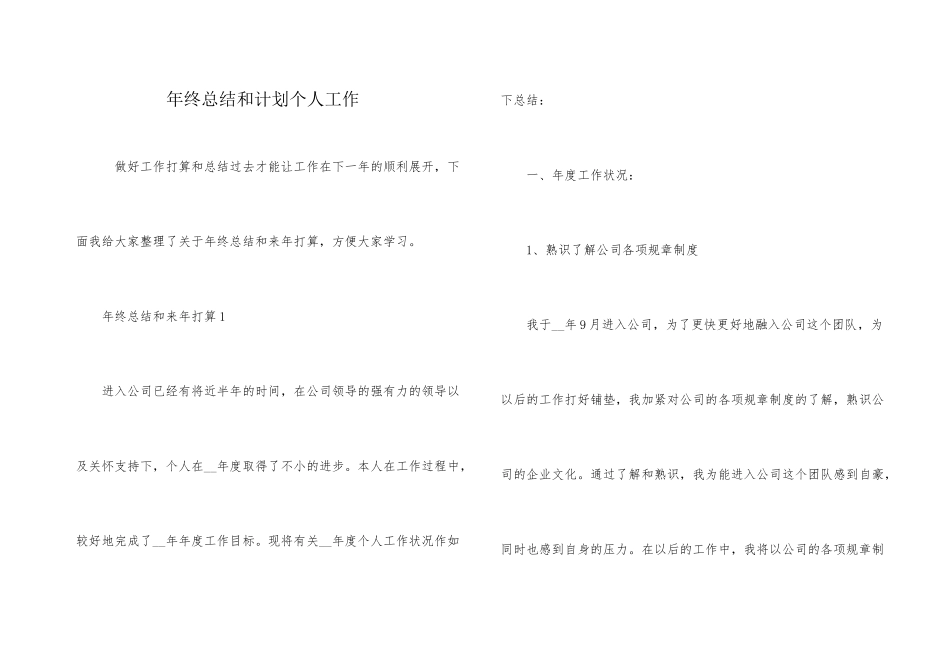 年终总结和计划个人工作

做好工作打算和总结过去才能让工作在下一年的顺利展开，下面我给大家整理了关于年终总结和来年打算，方便大家学习。

年终总结和来年打算1

进入公司已经有将近半年的时间，在公司领导的强有力的领导以及关怀支持下，个人在__年度取得了不小的进步。本人在工作过程中，较好地完成了__年年度工作目标。现将有关__年度个人工作状况作如下总结：

一、年度工作状况：

1、熟识了解公司各项规章制度

我于__年9月进入公司，为了更快更好地融入公司这个团队，为以后的工作打好铺垫，我加紧对公司的各项规章制度的了解，熟识公司的企业文化。通过了解和熟识，我为能进入公司这个团队感到自豪，同时也感到自身的压力。在以后的工作中，我将以公司的各项规章制